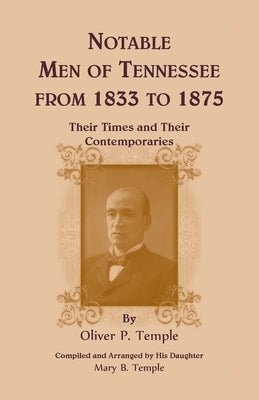 NOTABLE
MEN OF TENNESSEE
FROM 1833 TO 1875

Their Times and Their Contemporaries

By
Oliver P. Temple

Compiled and Arranged by His Daughter
Mary B. Temple